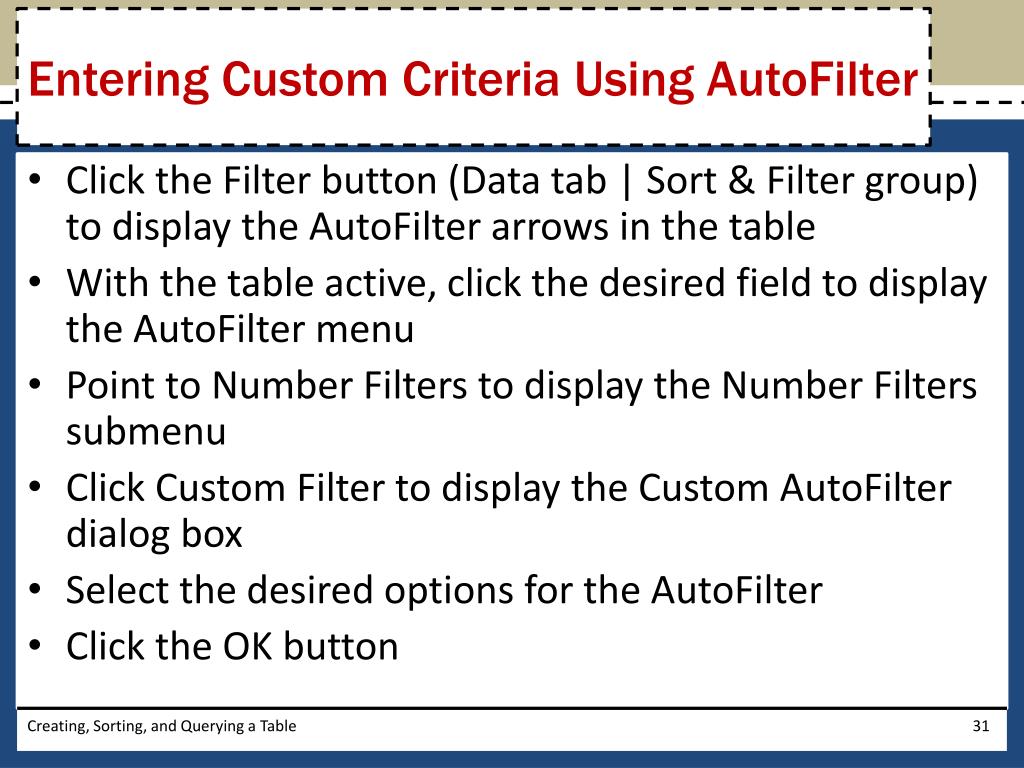 Entering Custom Criteria Using AutoFilter

• Click the Filter button (Data tab | Sort & Filter group) to display the AutoFilter arrows in the table
• With the table active, click the desired field to display the AutoFilter menu
• Point to Number Filters to display the Number Filters submenu
• Click Custom Filter to display the Custom AutoFilter dialog box
• Select the desired options for the AutoFilter
• Click the OK button

Creating, Sorting, and Querying a Table

31